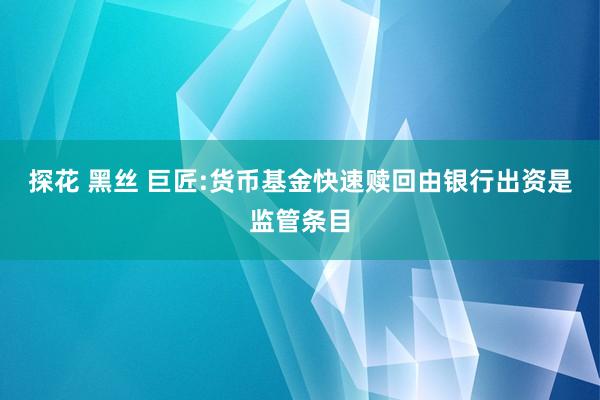 探花 黑丝 巨匠:货币基金快速赎回由银行出资是监管条目